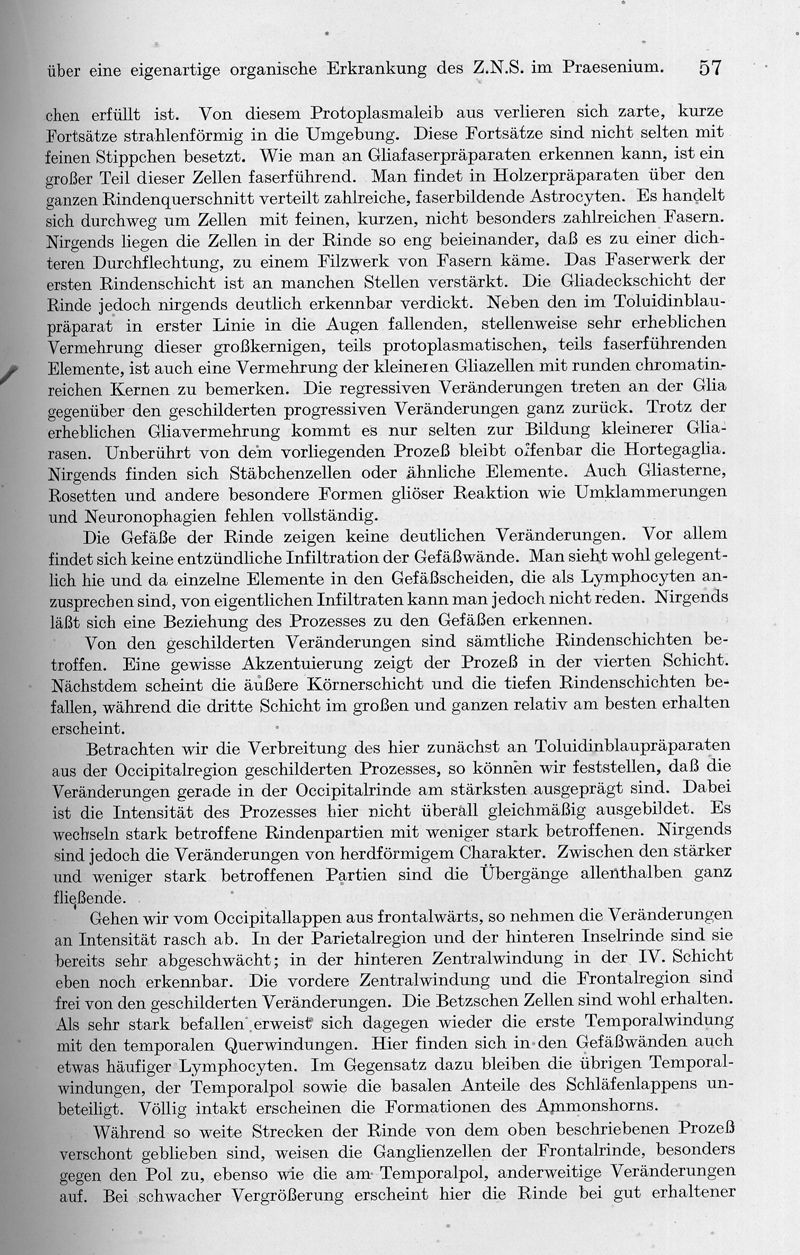 über eine eigenartige organische Erkrankung des Z.N.S. im Praesenium. 57

chen erfüllt ist. Von diesem Protoplasmaleib aus verlieren sich zarte, kurze Fortsätze strahlenförmig in die Umgebung. Diese Fortsätze sind nicht selten mit feinen Stippchen besetzt. Wie man an Gliafaserpräparaten erkennen kann, ist ein großer Teil dieser Zellen faserführend. Man findet in Holzerpräparaten über den ganzen Rindenquerschnitt verteilt zahlreiche, faserbildende Astrocyten. Es handelt sich durchweg um Zellen mit feinen, kurzen, nicht besonders zahlreichen Fasern. Nirgends liegen die Zellen in der Rinde so eng beieinander, daß es zu einer dichteren Durchflechtung, zu einem Filzwerk von Fasern käme. Das Faserwerk der ersten Rindenschicht ist an manchen Stellen verstärkt. Die Gliadeckschicht der Rinde jedoch nirgends deutlich erkennbar verdickt. Neben den im Toluidinblaupräparat in erster Linie in die Augen fallenden, stellenweise sehr erheblichen Vermehrung dieser großkernigen, teils protoplasmatischen, teils faserführenden Elemente, ist auch eine Vermehrung der kleineren Gliazellen mit runden chromatinreichen Kernen zu bemerken. Die regressiven Veränderungen treten an der Glia gegenüber den geschilderten progressiven Veränderungen ganz zurück. Trotz der erheblichen Gliavermehrung kommt es nur selten zur Bildung kleinerer Gliarasen. Unberührt von dem vorliegenden Prozeß bleibt offenbar die Hortegaglia. Nirgends finden sich Stäbchenzellen oder ähnliche Elemente. Auch Gliasterne, Rosetten und andere besondere Formen gliöser Reaktion wie Umklammerungen und Neuronophagien fehlen vollständig.

Die Gefäße der Rinde zeigen keine deutlichen Veränderungen. Vor allem findet sich keine entzündliche Infiltration der Gefäßwände. Man sieht wohl gelegentlich hie und da einzelne Elemente in den Gefäßscheiden, die als Lymphocyten anzusprechen sind, von eigentlichen Infiltraten kann man jedoch nicht reden. Nirgends läßt sich eine Beziehung des Prozesses zu den Gefäßen erkennen.

Von den geschilderten Veränderungen sind sämtliche Rindenschichten betroffen. Eine gewisse Akzentuierung zeigt der Prozeß in der vierten Schicht. Nächstdem scheint die äußere Körnerschicht und die tiefen Rindenschichten befallen, während die dritte Schicht im großen und ganzen relativ am besten erhalten erscheint.

Betrachten wir die Verbreitung des hier zunächst an Toluidinblaupräparaten aus der Occipitalregion geschilderten Prozesses, so können wir feststellen, daß die Veränderungen gerade in der Occipitalrinde am stärksten ausgeprägt sind. Dabei ist die Intensität des Prozesses hier nicht überall gleichmäßig ausgebildet. Es wechseln stark betroffene Rindenpartien mit weniger stark betroffenen. Nirgends sind jedoch die Veränderungen von herdförmigem Charakter. Zwischen den stärker und weniger stark betroffenen Partien sind die Übergänge allenthalben ganz fließende.

Gehen wir vom Occipitallappen aus frontalwärts, so nehmen die Veränderungen an Intensität rasch ab. In der Parietalregion und der hinteren Inselrinde sind sie bereits sehr abgeschwächt; in der hinteren Zentralwindung in der IV. Schicht eben noch erkennbar. Die vordere Zentralwindung und die Frontalregion sind frei von den geschilderten Veränderungen. Die Betzschen Zellen sind wohl erhalten. Als sehr stark befallen erweist sich dagegen wieder die erste Temporalwindung mit den temporalen Querwindungen. Hier finden sich in den Gefäßwänden auch etwas häufiger Lymphocyten. Im Gegensatz dazu bleiben die übrigen Temporalwindungen, der Temporalpol sowie die basalen Anteile des Schläfenlappens unbeteiligt. Völlig intakt erscheinen die Formationen des Ammonshorns.

Während so weite Strecken der Rinde von dem oben beschriebenen Prozeß verschont geblieben sind, weisen die Ganglienzellen der Frontalrinde, besonders gegen den Pol zu, ebenso wie die am Temporalpol, anderweitige Veränderungen auf. Bei schwacher Vergrößerung erscheint hier die Rinde bei gut erhaltener